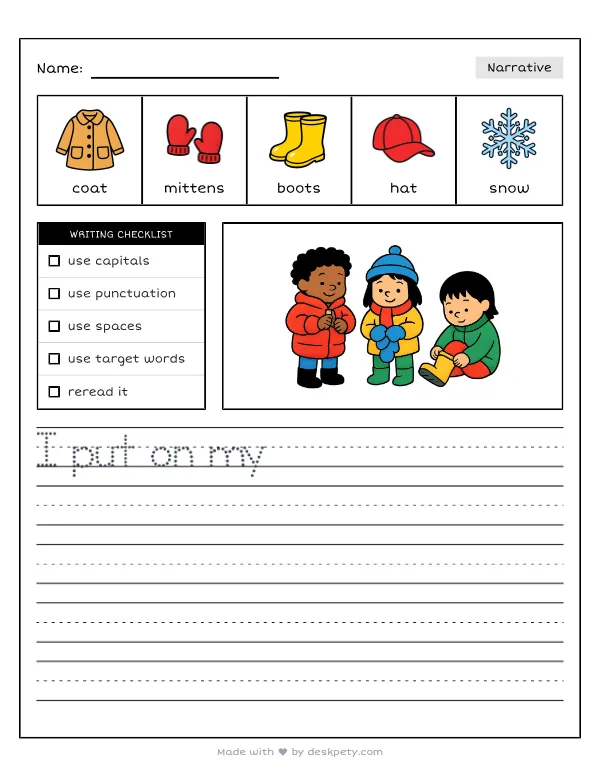 Name:

Narrative

| coat | mittens | boots | hat | snow |
|---|---|---|---|---|

WRITING CHECKLIST
☐ use capitals
☐ use punctuation
☐ use spaces
☐ use target words
☐ reread it

I put on my

Made with ♥ by deskpety.com